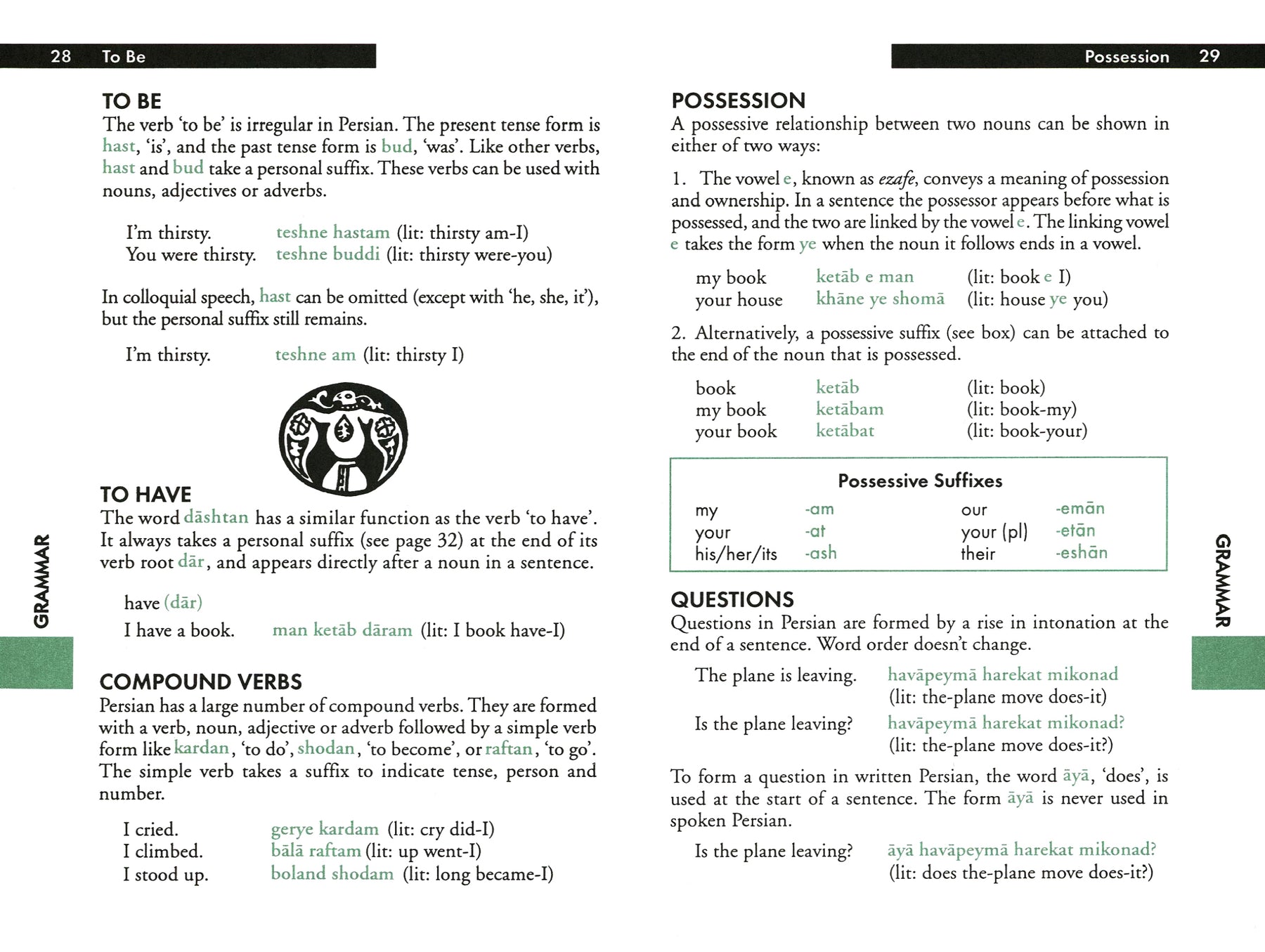 28 To Be

TO BE
The verb 'to be' is irregular in Persian. The present tense form is hast, 'is', and the past tense form is bud, 'was'. Like other verbs, hast and bud take a personal suffix. These verbs can be used with nouns, adjectives or adverbs.

I'm thirsty. teshne hastam (lit: thirsty am-I)
You were thirsty. teshne buddi (lit: thirsty were-you)

In colloquial speech, hast can be omitted (except with 'he, she, it'), but the personal suffix still remains.

I'm thirsty. teshne am (lit: thirsty I)

TO HAVE
The word dāshtan has a similar function as the verb 'to have'. It always takes a personal suffix (see page 32) at the end of its verb root dār, and appears directly after a noun in a sentence.

have (dār)
I have a book. man ketāb dāram (lit: I book have-I)

COMPOUND VERBS
Persian has a large number of compound verbs. They are formed with a verb, noun, adjective or adverb followed by a simple verb form like kardan, 'to do', shodan, 'to become', or raftan, 'to go'. The simple verb takes a suffix to indicate tense, person and number.

I cried. gerye kardam (lit: cry did-I)
I climbed. bālā raftam (lit: up went-I)
I stood up. boland shodam (lit: long became-I)

GRAMMAR

Possession 29

POSSESSION
A possessive relationship between two nouns can be shown in either of two ways:

1. The vowel e, known as ezafe, conveys a meaning of possession and ownership. In a sentence the possessor appears before what is possessed, and the two are linked by the vowel e. The linking vowel e takes the form ye when the noun it follows ends in a vowel.

my book ketāb e man (lit: book e I)
your house khāne ye shomā (lit: house ye you)

2. Alternatively, a possessive suffix (see box) can be attached to the end of the noun that is possessed.

book ketāb (lit: book)
my book ketābam (lit: book-my)
your book ketābat (lit: book-your)

Possessive Suffixes
| my | -am | our | -emān |
|---|---|---|---|
| your | -at | your (pl) | -etān |
| his/her/its | -ash | their | -eshān |

QUESTIONS
Questions in Persian are formed by a rise in intonation at the end of a sentence. Word order doesn't change.

The plane is leaving. havāpeymā harekat mikonad (lit: the-plane move does-it)
Is the plane leaving? havāpeymā harekat mikonad? (lit: the-plane move does-it?)

To form a question in written Persian, the word āyā, 'does', is used at the start of a sentence. The form āyā is never used in spoken Persian.

Is the plane leaving? āyā havāpeymā harekat mikonad? (lit: does the-plane move does-it?)

GRAMMAR